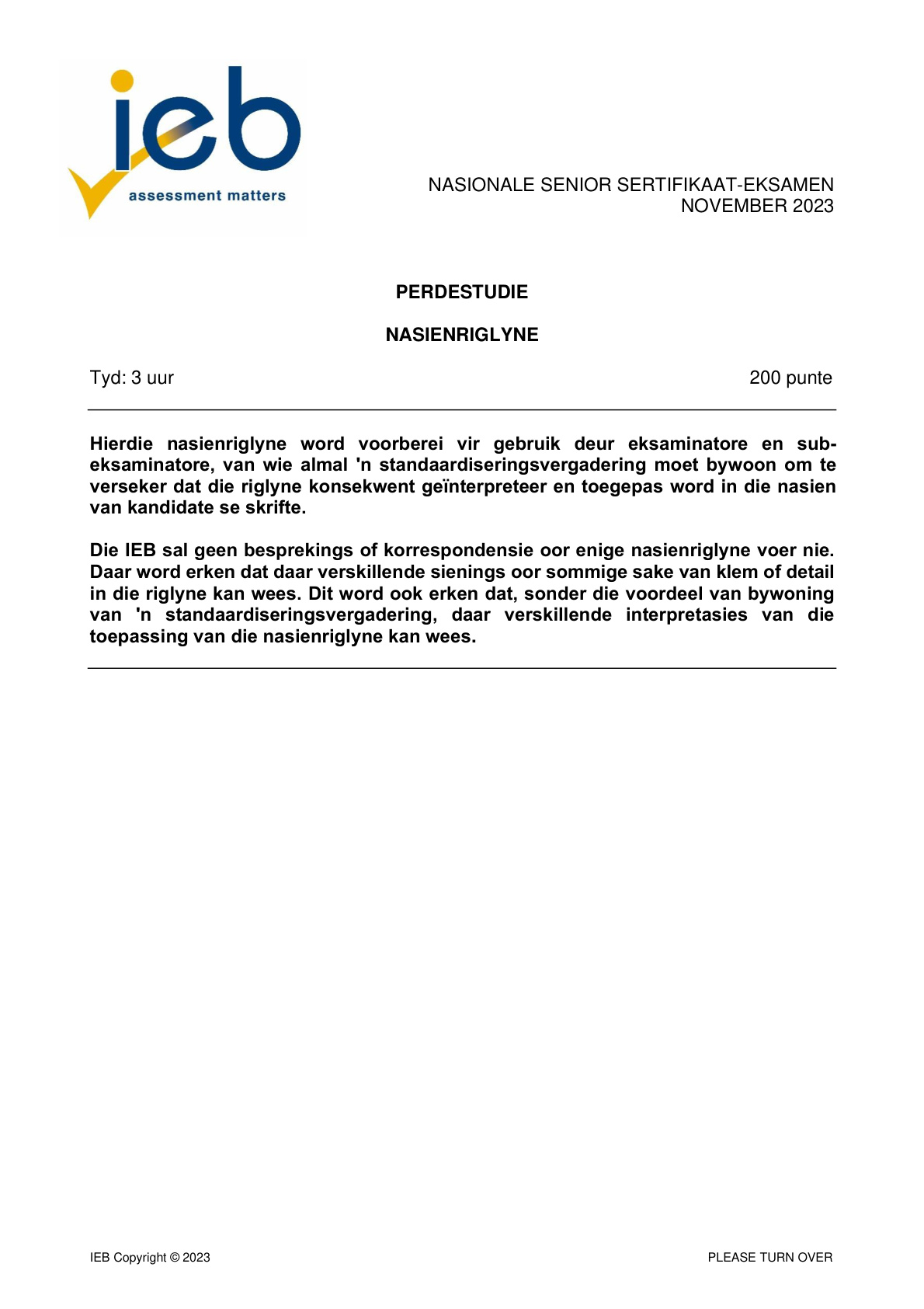 ieb
assessment matters

NASIONALE SENIOR SERTIFIKAAT-EKSAMEN
NOVEMBER 2023

PERDESTUDIE

NASIENRIGLYNE

Tyd: 3 uur 200 punte

Hierdie nasienriglyne word voorberei vir gebruik deur eksaminatore en sub-eksaminatore, van wie almal 'n standaardiseringsvergadering moet bywoon om te verseker dat die riglyne konsekwent geïnterpreteer en toegepas word in die nasien van kandidate se skrifte.

Die IEB sal geen besprekings of korrespondensie oor enige nasienriglyne voer nie. Daar word erken dat daar verskillende sienings oor sommige sake van klem of detail in die riglyne kan wees. Dit word ook erken dat, sonder die voordeel van bywoning van 'n standaardiseringsvergadering, daar verskillende interpretasies van die toepassing van die nasienriglyne kan wees.

IEB Copyright © 2023 PLEASE TURN OVER